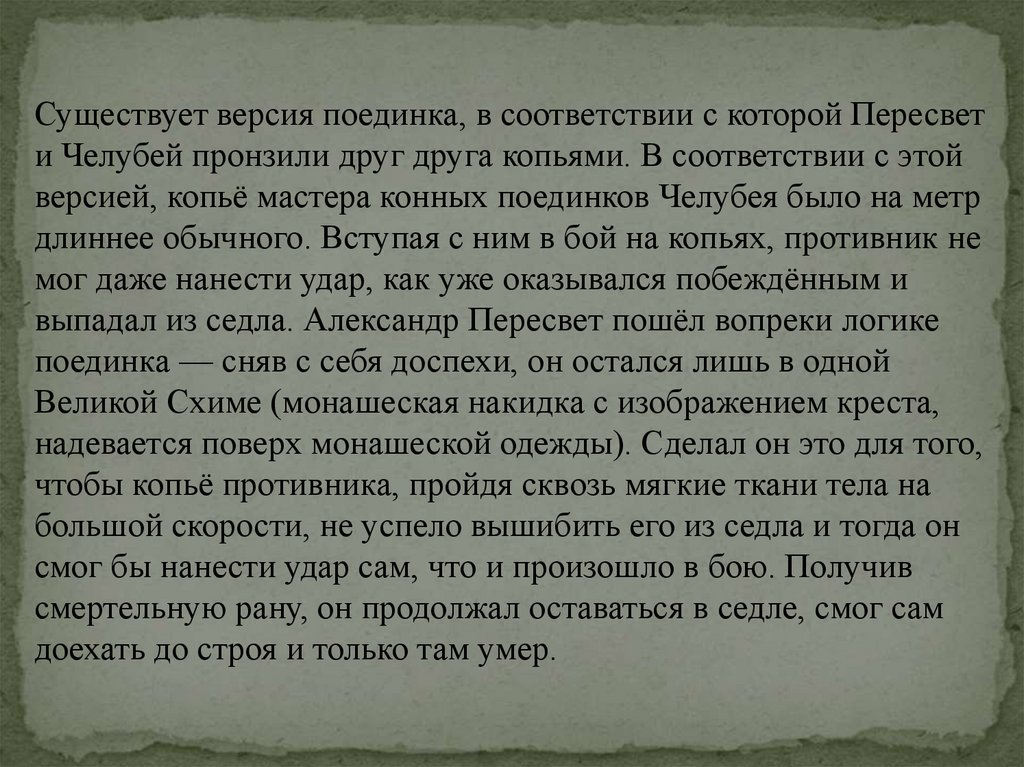 Существует версия поединка, в соответствии с которой Пересвет и Челубей пронзили друг друга копьями. В соответствии с этой версией, копьё мастера конных поединков Челубея было на метр длиннее обычного. Вступая с ним в бой на копьях, противник не мог даже нанести удар, как уже оказывался побеждённым и выпадал из седла. Александр Пересвет пошёл вопреки логике поединка — сняв с себя доспехи, он остался лишь в одной Великой Схиме (монашеская накидка с изображением креста, надевается поверх монашеской одежды). Сделал он это для того, чтобы копьё противника, пройдя сквозь мягкие ткани тела на большой скорости, не успело вышибить его из седла и тогда он смог бы нанести удар сам, что и произошло в бою. Получив смертельную рану, он продолжал оставаться в седле, смог сам доехать до строя и только там умер.